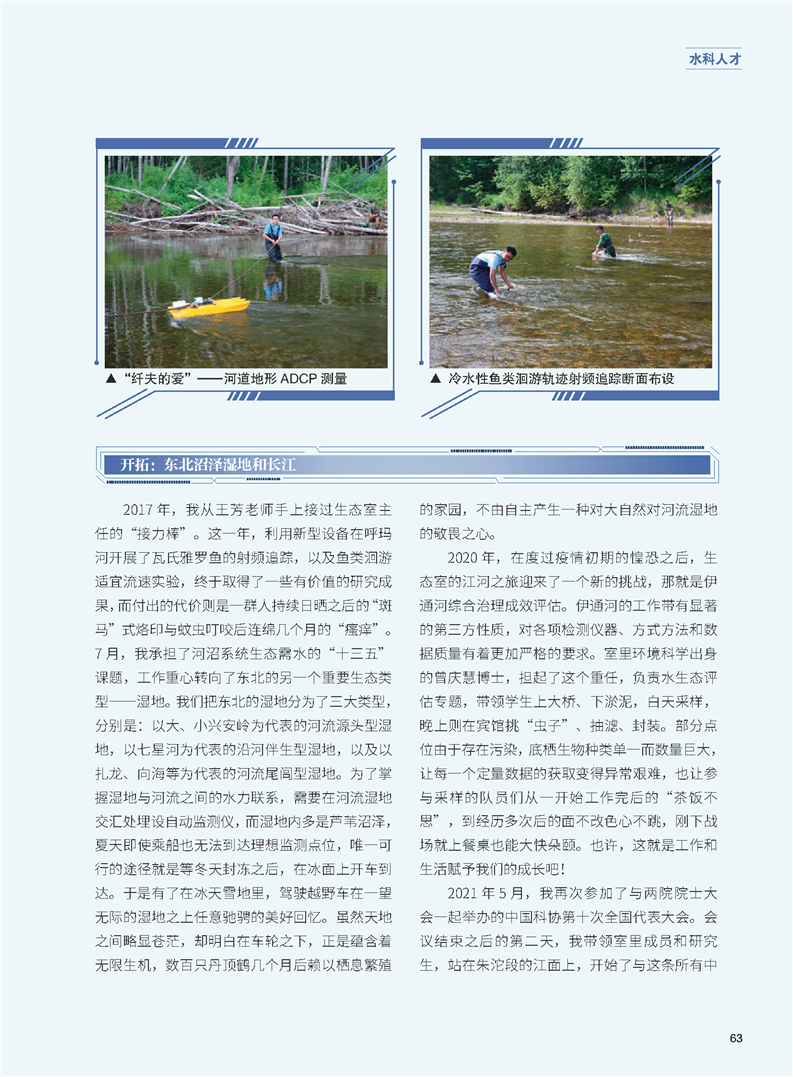 水科人才

▲ “纤夫的爱”——河道地形 ADCP 测量

▲ 冷水性鱼类洄游轨迹射频追踪断面布设

开拓：东北沼泽湿地和长江

2017 年，我从王芳老师手上接过生态室主任的“接力棒”。这一年，利用新型设备在呼玛河开展了瓦氏雅罗鱼的射频追踪，以及鱼类洄游适宜流速实验，终于取得了一些有价值的研究成果，而付出的代价则是一群人持续日晒之后的“斑马”式烙印与蚊虫叮咬后连绵几个月的“瘙痒”。7 月，我承担了河沼系统生态需水的“十三五”课题，工作重心转向了东北的另一个重要生态类型——湿地。我们把东北的湿地分为了三大类型，分别是：以大、小兴安岭为代表的河流源头型湿地，以七星河为代表的沿河伴生型湿地，以及以扎龙、向海等为代表的河流尾闾型湿地。为了掌握湿地与河流之间的水力联系，需要在河流湿地交汇处埋设自动监测仪，而湿地内多是芦苇沼泽，夏天即使乘船也无法到达理想监测点位，唯一可行的途径就是等冬天封冻之后，在冰面上开车到达。于是有了在冰天雪地里，驾驶越野车在一望无际的湿地之上任意驰骋的美好回忆。虽然天地之间略显苍茫，却明白在车轮之下，正是蕴含着无限生机，数百只丹顶鹤几个月后赖以栖息繁殖的家园，不由自主产生一种对大自然对河流湿地的敬畏之心。

2020 年，在度过疫情初期的惶恐之后，生态室的江河之旅迎来了一个新的挑战，那就是伊通河综合治理成效评估。伊通河的工作带有显著的第三方性质，对各项检测仪器、方式方法和数据质量有着更加严格的要求。室里环境科学出身的曾庆慧博士，担起了这个重任，负责水生态评估专题，带领学生上大桥、下淤泥，白天采样，晚上则在宾馆挑“虫子”、抽滤、封装。部分点位由于存在污染，底栖生物种类单一而数量巨大，让每一个定量数据的获取变得异常艰难，也让参与采样的队员们从一开始工作完后的“茶饭不思”，到经历多次后的面不改色心不跳，刚下战场就上餐桌也能大快朵颐。也许，这就是工作和生活赋予我们的成长吧！

2021 年 5 月，我再次参加了与两院院士大会一起举办的中国科协第十次全国代表大会。会议结束之后的第二天，我带领室里成员和研究生，站在朱沱段的江面上，开始了与这条所有中

63